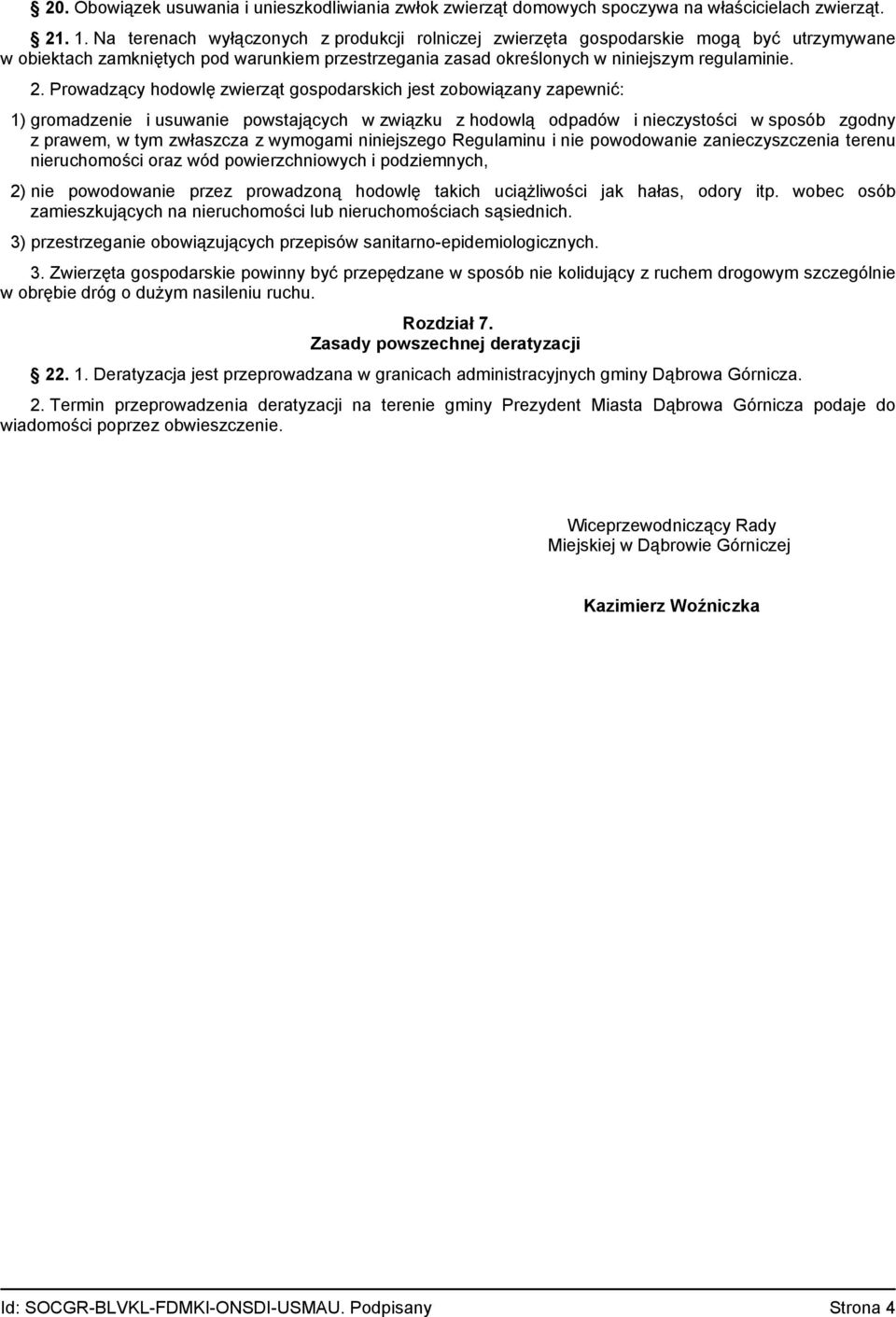 § 20. Obowiązek usuwania i unieszkodliwiania zwłok zwierząt domowych spoczywa na właścicielach zwierząt.

§ 21. 1. Na terenach wyłączonych z produkcji rolniczej zwierzęta gospodarskie mogą być utrzymywane w obiektach zamkniętych pod warunkiem przestrzegania zasad określonych w niniejszym regulaminie.

2. Prowadzący hodowlę zwierząt gospodarskich jest zobowiązany zapewnić:

1) gromadzenie i usuwanie powstających w związku z hodowlą odpadów i nieczystości w sposób zgodny z prawem, w tym zwłaszcza z wymogami niniejszego Regulaminu i nie powodowanie zanieczyszczenia terenu nieruchomości oraz wód powierzchniowych i podziemnych,

2) nie powodowanie przez prowadzoną hodowlę takich uciążliwości jak hałas, odory itp. wobec osób zamieszkujących na nieruchomości lub nieruchomościach sąsiednich.

3) przestrzeganie obowiązujących przepisów sanitarno-epidemiologicznych.

3. Zwierzęta gospodarskie powinny być przepędzane w sposób nie kolidujący z ruchem drogowym szczególnie w obrębie dróg o dużym nasileniu ruchu.

Rozdział 7.
Zasady powszechnej deratyzacji

§ 22. 1. Deratyzacja jest przeprowadzana w granicach administracyjnych gminy Dąbrowa Górnicza.

2. Termin przeprowadzenia deratyzacji na terenie gminy Prezydent Miasta Dąbrowa Górnicza podaje do wiadomości poprzez obwieszczenie.

Wiceprzewodniczący Rady
Miejskiej w Dąbrowie Górniczej

Kazimierz Woźniczka

Id: SOCGR-BLVKL-FDMKI-ONSDI-USMAU. Podpisany Strona 4